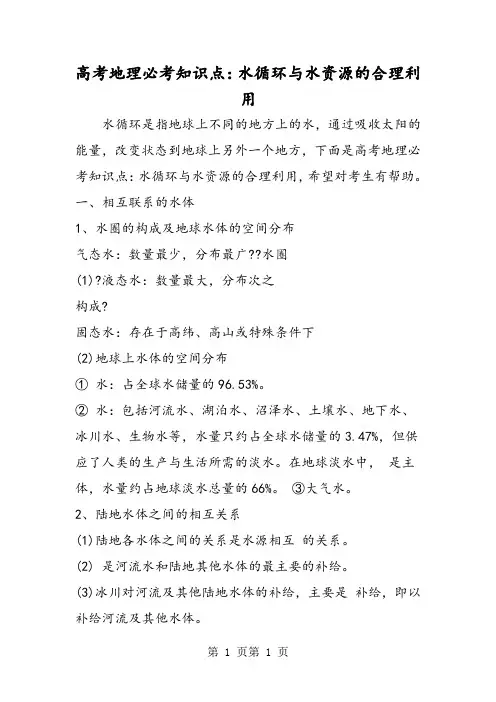 高考地理必考知识点：水循环与水资源的合理利用

水循环是指地球上不同的地方上的水，通过吸收太阳的能量，改变状态到地球上另外一个地方，下面是高考地理必考知识点：水循环与水资源的合理利用，希望对考生有帮助。

一、相互联系的水体

1、水圈的构成及地球水体的空间分布

气态水：数量最少，分布最广??水圈

(1)?液态水：数量最大，分布次之

构成?

固态水：存在于高纬、高山或特殊条件下

(2)地球上水体的空间分布

① 水：占全球水储量的96.53%。

② 水：包括河流水、湖泊水、沼泽水、土壤水、地下水、冰川水、生物水等，水量只约占全球水储量的3.47%，但供应了人类的生产与生活所需的淡水。在地球淡水中， 是主体，水量约占地球淡水总量的66%。 ③大气水。

2、陆地水体之间的相互关系

(1)陆地各水体之间的关系是水源相互 的关系。

(2) 是河流水和陆地其他水体的最主要的补给。

(3)冰川对河流及其他陆地水体的补给，主要是 补给，即以补给河流及其他水体。

第 1 页第 1 页